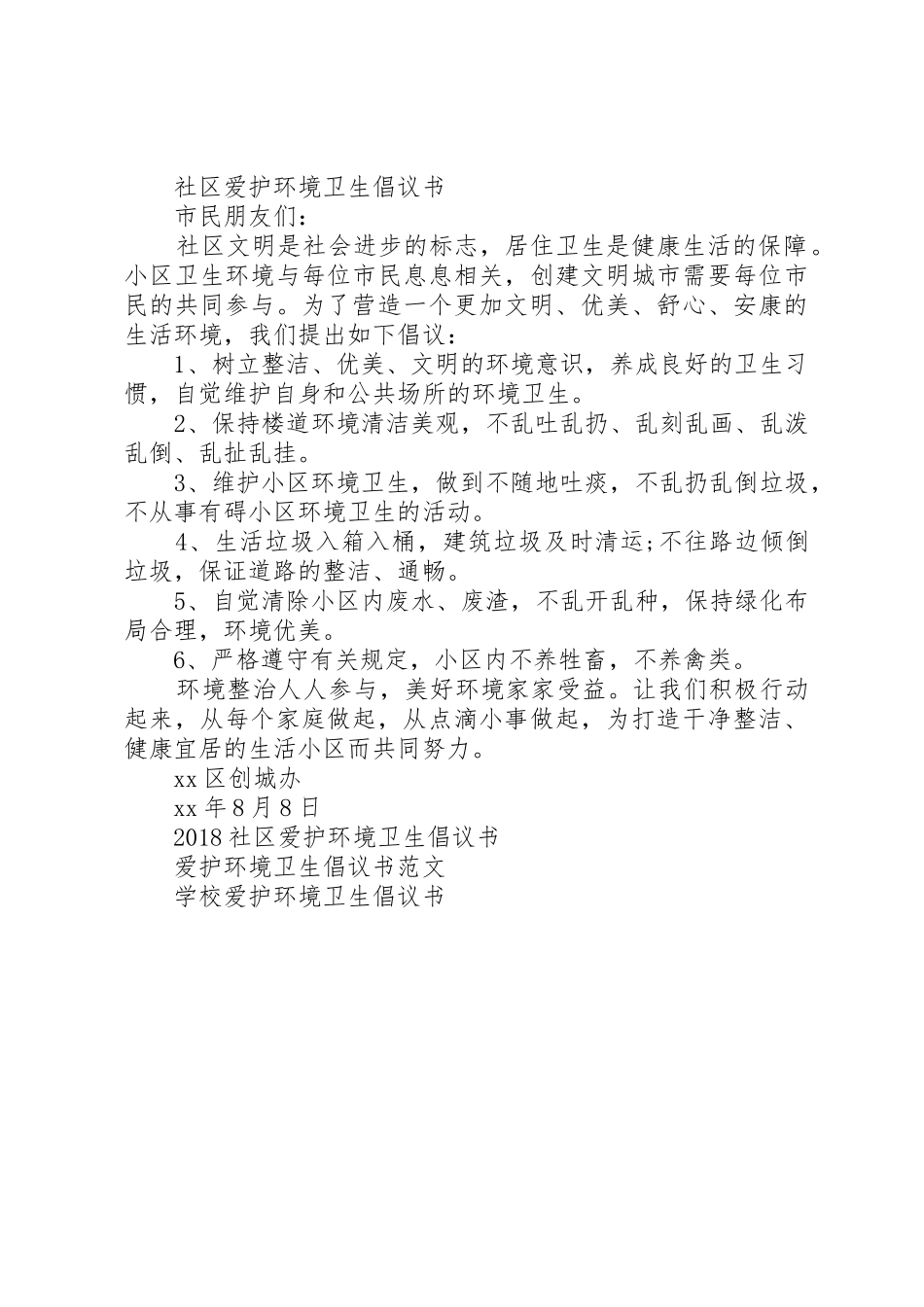 社区爱护环境卫生倡议书

市民朋友们：

社区文明是社会进步的标志，居住卫生是健康生活的保障。小区卫生环境与每位市民息息相关，创建文明城市需要每位市民的共同参与。为了营造一个更加文明、优美、舒心、安康的生活环境，我们提出如下倡议：

1、树立整洁、优美、文明的环境意识，养成良好的卫生习惯，自觉维护自身和公共场所的环境卫生。

2、保持楼道环境清洁美观，不乱吐乱扔、乱刻乱画、乱泼乱倒、乱扯乱挂。

3、维护小区环境卫生，做到不随地吐痰，不乱扔乱倒垃圾，不从事有碍小区环境卫生的活动。

4、生活垃圾入箱入桶，建筑垃圾及时清运;不往路边倾倒垃圾，保证道路的整洁、通畅。

5、自觉清除小区内废水、废渣，不乱开乱种，保持绿化布局合理，环境优美。

6、严格遵守有关规定，小区内不养牲畜，不养禽类。

环境整治人人参与，美好环境家家受益。让我们积极行动起来，从每个家庭做起，从点滴小事做起，为打造干净整洁、健康宜居的生活小区而共同努力。

xx区创城办

xx年8月8日

2018社区爱护环境卫生倡议书

爱护环境卫生倡议书范文

学校爱护环境卫生倡议书